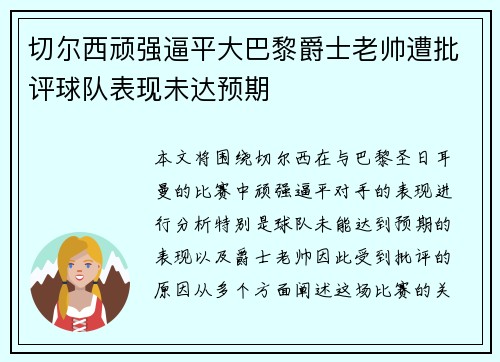 切尔西顽强逼平大巴黎爵士老帅遭批评球队表现未达预期

本文将围绕切尔西在与巴黎圣日耳曼的比赛中顽强逼平对手的表现进行分析特别是球队未能达到预期的表现以及爵士老帅因此受到批评的原因从多个方面阐述这场比赛的关